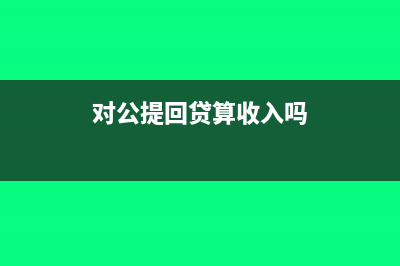 对公提回贷算收入吗